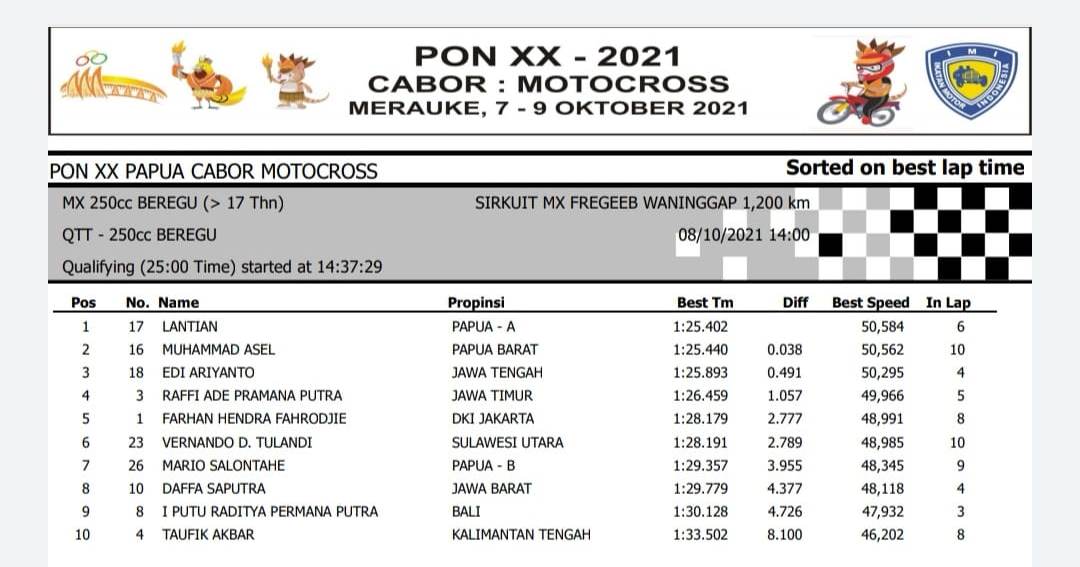 PON XX - 2021
CABOR : MOTOCROSS
MERAUKE, 7 - 9 OKTOBER 2021

IMI
IKATAN MOTOR INDONESIA

PON XX PAPUA CABOR MOTOCROSS

Sorted on best lap time

MX 250cc BEREGU (> 17 Thn)

SIRKUIT MX FREGEEB WANINGGAP 1,200 km

QTT - 250cc BEREGU

08/10/2021 14:00

Qualifying (25:00 Time) started at 14:37:29

| Pos | No. | Name | Propinsi | Best Tm | Diff | Best Speed | In Lap |
|---|---|---|---|---|---|---|---|
| 1 | 17 | LANTIAN | PAPUA - A | 1:25.402 | | 50,584 | 6 |
| 2 | 16 | MUHAMMAD ASEL | PAPUA BARAT | 1:25.440 | 0.038 | 50,562 | 10 |
| 3 | 18 | EDI ARIYANTO | JAWA TENGAH | 1:25.893 | 0.491 | 50,295 | 4 |
| 4 | 3 | RAFFI ADE PRAMANA PUTRA | JAWA TIMUR | 1:26.459 | 1.057 | 49,966 | 5 |
| 5 | 1 | FARHAN HENDRA FAHRODJIE | DKI JAKARTA | 1:28.179 | 2.777 | 48,991 | 8 |
| 6 | 23 | VERNANDO D. TULANDI | SULAWESI UTARA | 1:28.191 | 2.789 | 48,985 | 10 |
| 7 | 26 | MARIO SALONTAHE | PAPUA - B | 1:29.357 | 3.955 | 48,345 | 9 |
| 8 | 10 | DAFFA SAPUTRA | JAWA BARAT | 1:29.779 | 4.377 | 48,118 | 4 |
| 9 | 8 | I PUTU RADITYA PERMANA PUTRA | BALI | 1:30.128 | 4.726 | 47,932 | 3 |
| 10 | 4 | TAUFIK AKBAR | KALIMANTAN TENGAH | 1:33.502 | 8.100 | 46,202 | 8 |